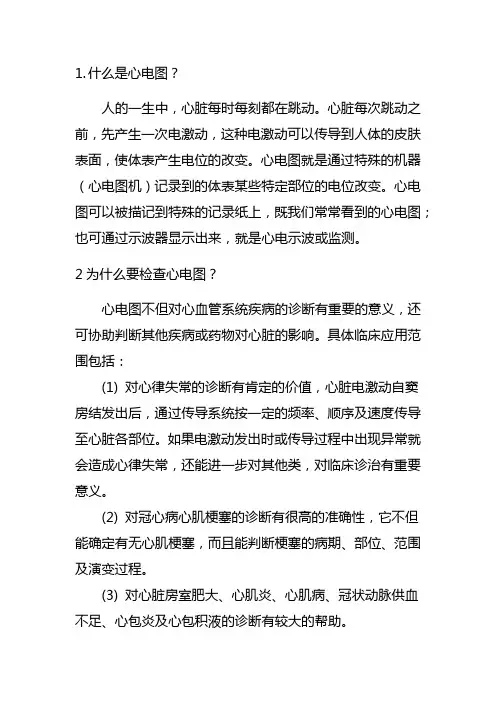 1.什么是心电图？

人的一生中，心脏每时每刻都在跳动。心脏每次跳动之前，先产生一次电激动，这种电激动可以传导到人体的皮肤表面，使体表产生电位的改变。心电图就是通过特殊的机器（心电图机）记录到的体表某些特定部位的电位改变。心电图可以被描记到特殊的记录纸上，既我们常常看到的心电图；也可通过示波器显示出来，就是心电示波或监测。

2 为什么要检查心电图？

心电图不但对心血管系统疾病的诊断有重要的意义，还可协助判断其他疾病或药物对心脏的影响。具体临床应用范围包括：

(1) 对心律失常的诊断有肯定的价值，心脏电激动自窦房结发出后，通过传导系统按一定的频率、顺序及速度传导至心脏各部位。如果电激动发出时或传导过程中出现异常就会造成心律失常，还能进一步对其他类，对临床诊治有重要意义。

(2) 对冠心病心肌梗塞的诊断有很高的准确性，它不但能确定有无心肌梗塞，而且能判断梗塞的病期、部位、范围及演变过程。

(3) 对心脏房室肥大、心肌炎、心肌病、冠状动脉供血不足、心包炎及心包积液的诊断有较大的帮助。